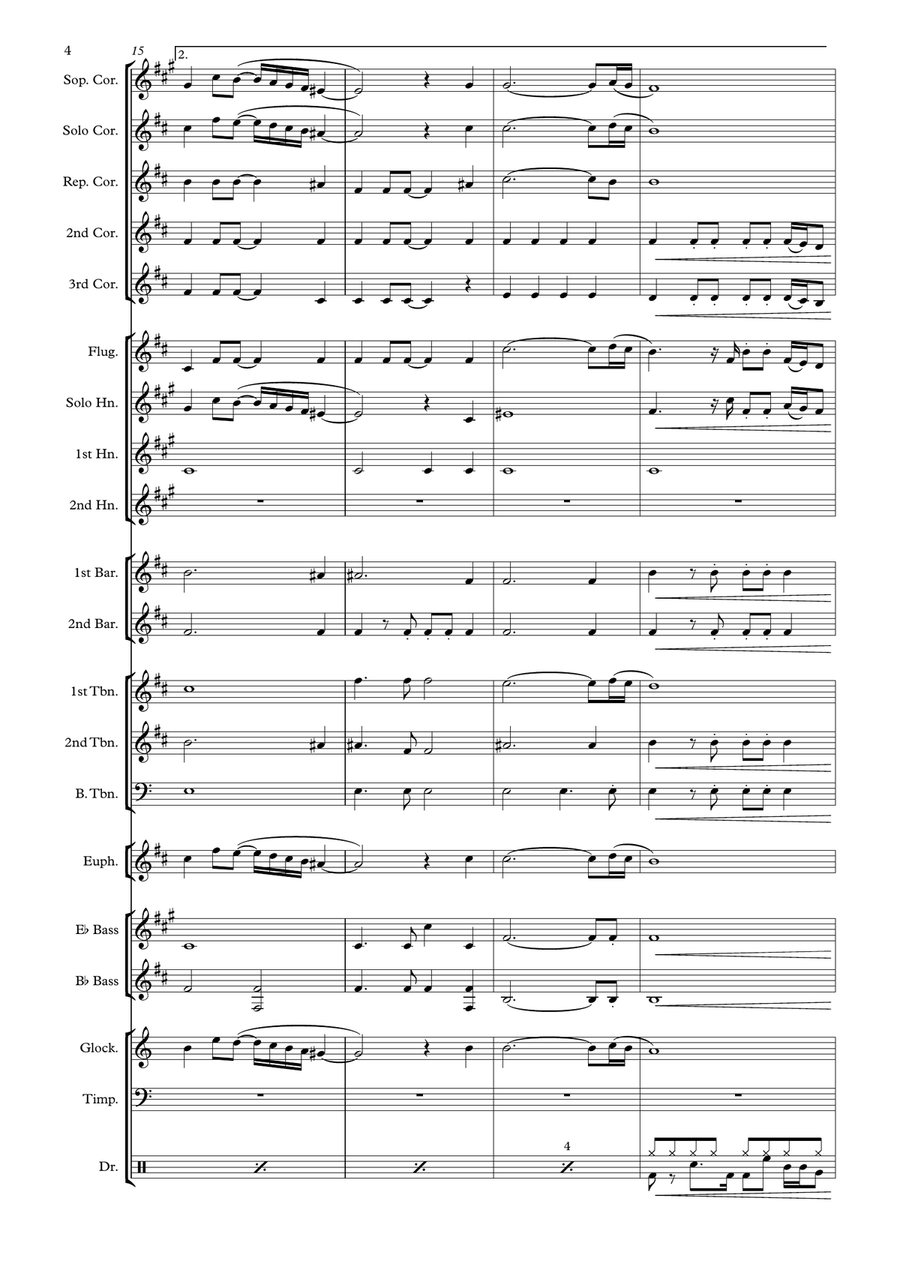 4

15

2.

Sop. Cor.

Solo Cor.

Rep. Cor.

2nd Cor.

3rd Cor.

Flug.

Solo Hn.

1st Hn.

2nd Hn.

1st Bar.

2nd Bar.

1st Tbn.

2nd Tbn.

B. Tbn.

Euph.

E♭ Bass

B♭ Bass

Glock.

Timp.

Dr.

4